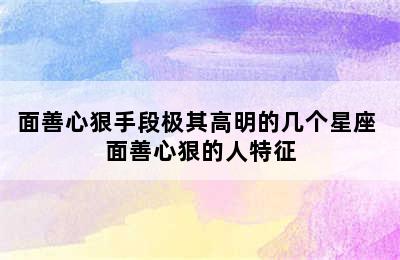 面善心狠手段极其高明的几个星座
面善心狠的人特征